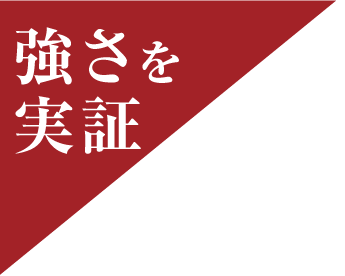 強さを
実証